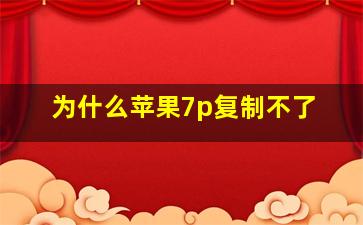 为什么苹果7p复制不了